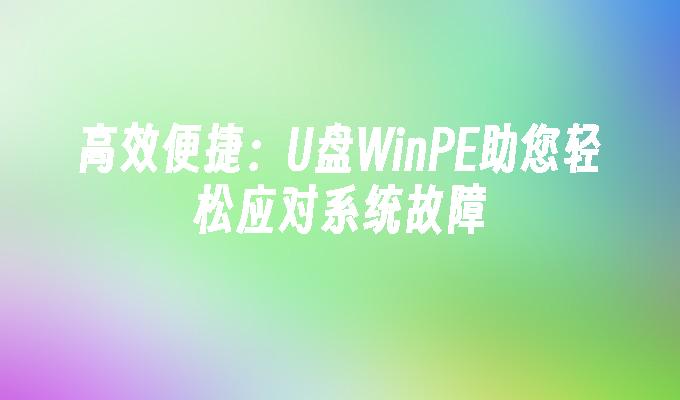 高效便捷：U盘WinPE助您轻松应对系统故障